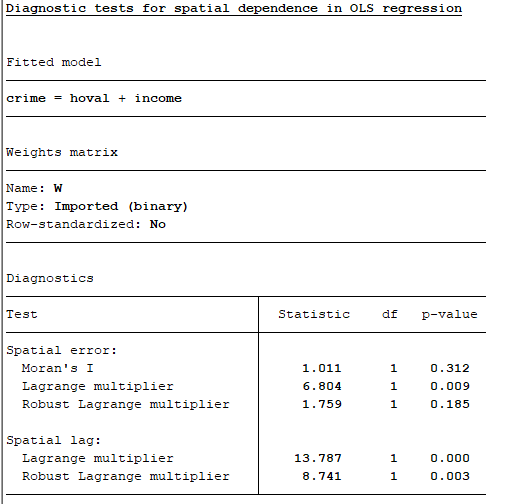 Diagnostic tests for spatial dependence in OLS regression

Fitted model

crime = hoval + income

Weights matrix

Name: W
Type: Imported (binary)
Row-standardized: No

Diagnostics

| Test | Statistic | df | p-value |
|---|---|---|---|
| Spatial error: | | | |
| Moran's I | 1.011 | 1 | 0.312 |
| Lagrange multiplier | 6.804 | 1 | 0.009 |
| Robust Lagrange multiplier | 1.759 | 1 | 0.185 |
| Spatial lag: | | | |
| Lagrange multiplier | 13.787 | 1 | 0.000 |
| Robust Lagrange multiplier | 8.741 | 1 | 0.003 |